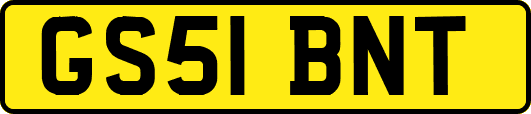 GS51 BNT